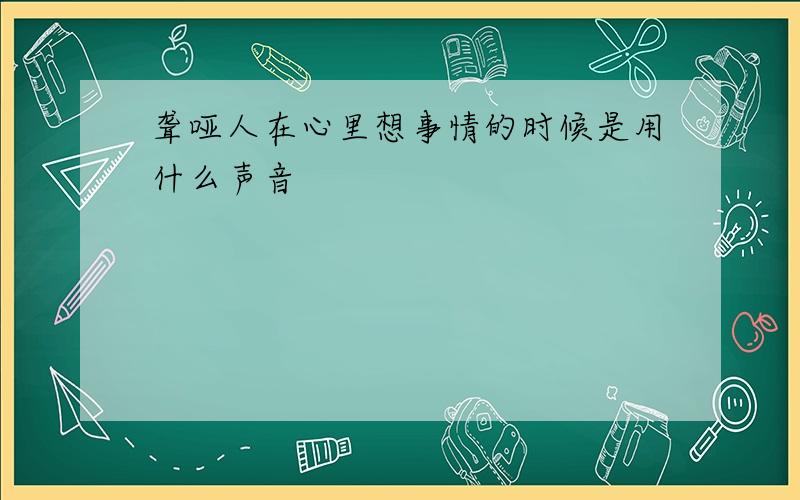 聋哑人在心里想事情的时候是用什么声音